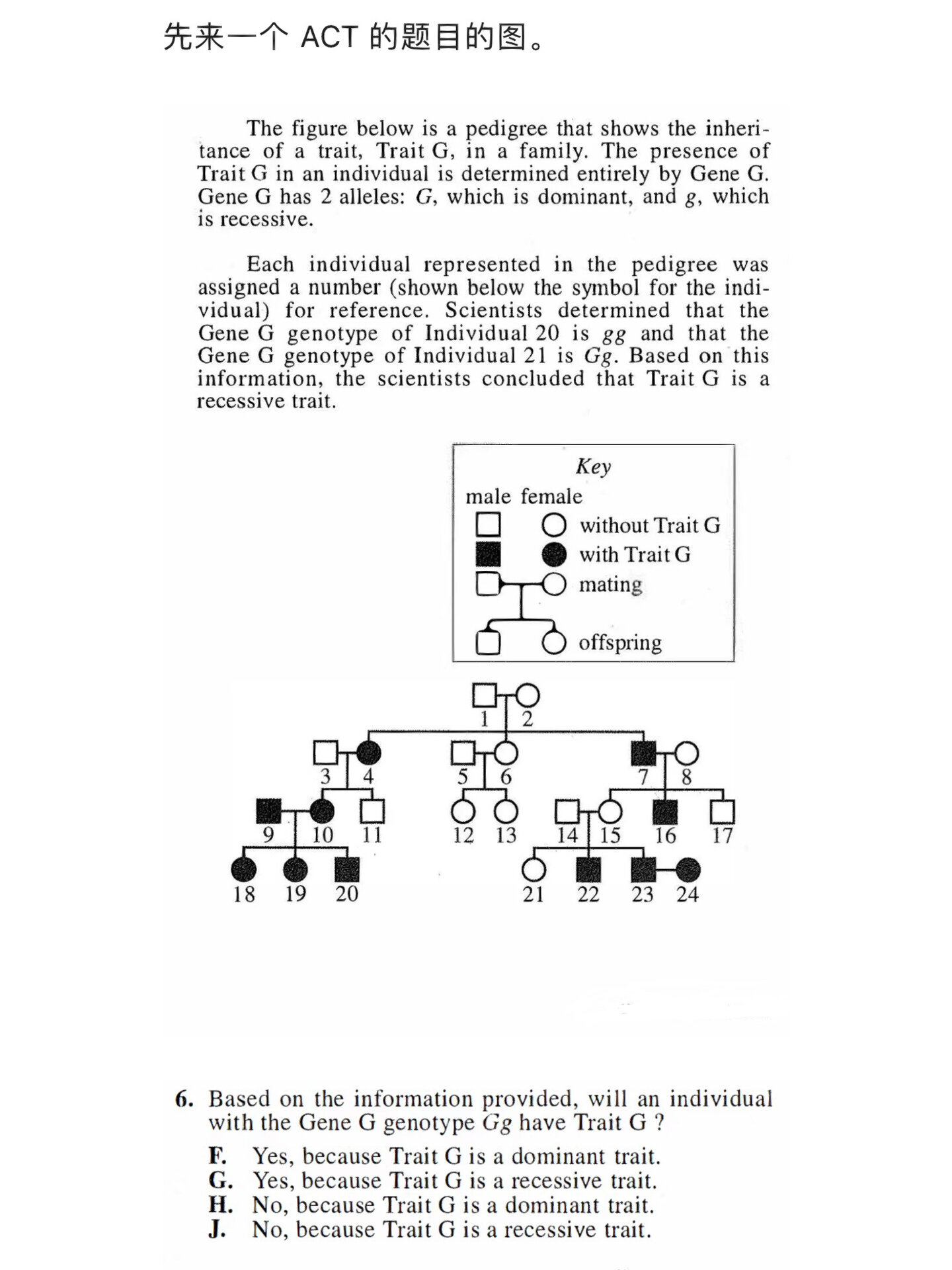 先来一个 ACT 的题目的图。

The figure below is a pedigree that shows the inheritance of a trait, Trait G, in a family. The presence of Trait G in an individual is determined entirely by Gene G. Gene G has 2 alleles: $G$, which is dominant, and $g$, which is recessive.

Each individual represented in the pedigree was assigned a number (shown below the symbol for the individual) for reference. Scientists determined that the Gene G genotype of Individual 20 is $gg$ and that the Gene G genotype of Individual 21 is $Gg$. Based on this information, the scientists concluded that Trait G is a recessive trait.

Key
male female
without Trait G
with Trait G
mating
offspring

1 2
3 4 5 6 7 8
9 10 11 12 13 14 15 16 17
18 19 20 21 22 23 24

6. Based on the information provided, will an individual with the Gene G genotype $Gg$ have Trait G ?
F. Yes, because Trait G is a dominant trait.
G. Yes, because Trait G is a recessive trait.
H. No, because Trait G is a dominant trait.
J. No, because Trait G is a recessive trait.